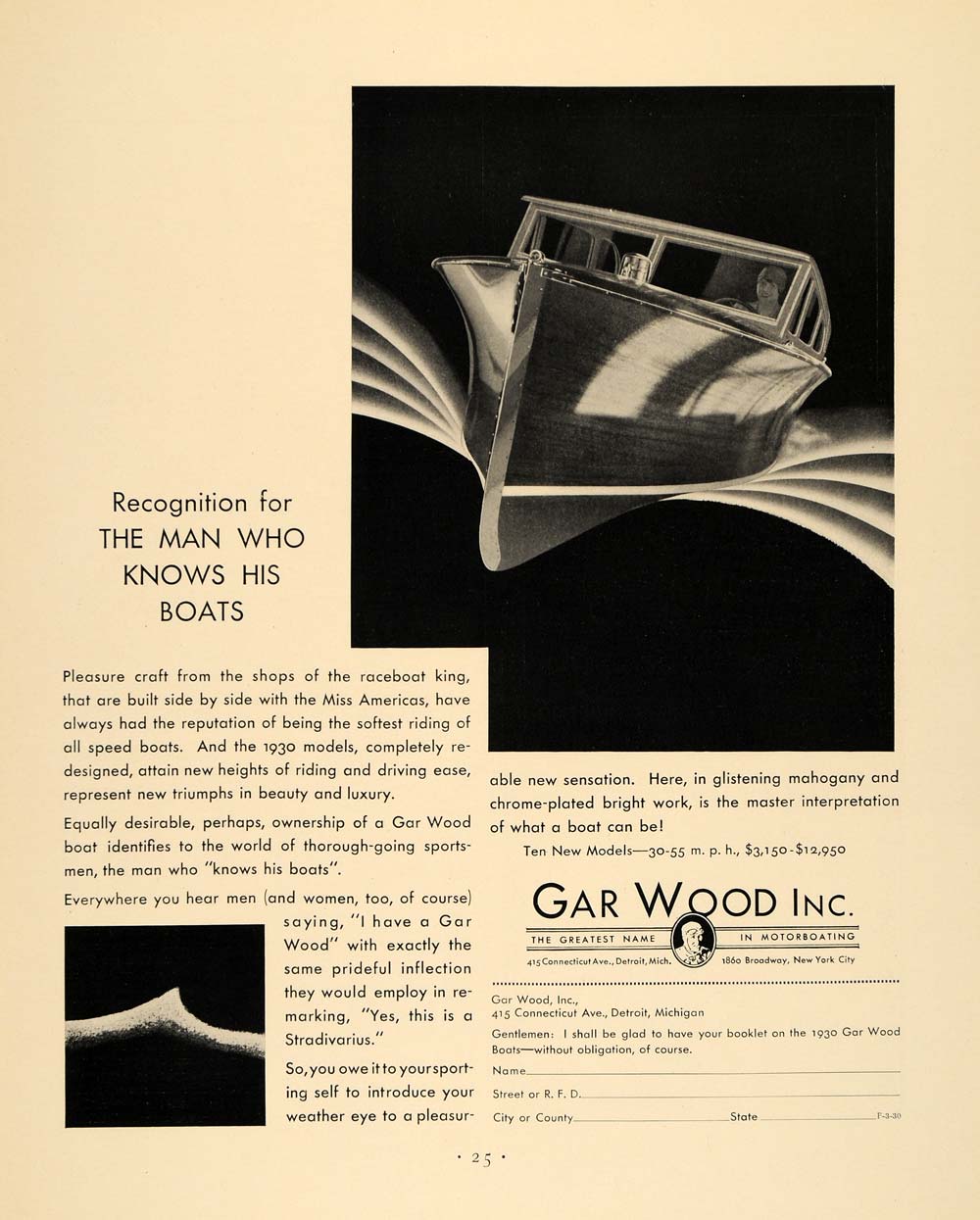 Recognition for
THE MAN WHO
KNOWS HIS
BOATS

Pleasure craft from the shops of the raceboat king, that are built side by side with the Miss Americas, have always had the reputation of being the softest riding of all speed boats. And the 1930 models, completely redesigned, attain new heights of riding and driving ease, represent new triumphs in beauty and luxury.

Equally desirable, perhaps, ownership of a Gar Wood boat identifies to the world of thorough-going sportsmen, the man who "knows his boats".

Everywhere you hear men (and women, too, of course) saying, "I have a Gar Wood" with exactly the same prideful inflection they would employ in remarking, "Yes, this is a Stradivarius."

So, you owe it to your sporting self to introduce your weather eye to a pleasurable new sensation. Here, in glistening mahogany and chrome-plated bright work, is the master interpretation of what a boat can be!

Ten New Models—30-55 m. p. h., $3,150-$12,950

GAR WOOD INC.
THE GREATEST NAME IN MOTORBOATING
415 Connecticut Ave., Detroit, Mich. 1860 Broadway, New York City

Gar Wood, Inc.,
415 Connecticut Ave., Detroit, Michigan
Gentlemen: I shall be glad to have your booklet on the 1930 Gar Wood Boats—without obligation, of course.
Name
Street or R. F. D.
City or County State F-3-30

· 25 ·